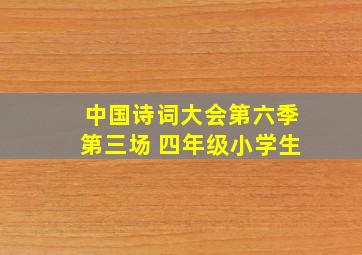 中国诗词大会第六季
第三场 四年级小学生